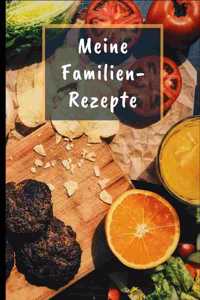 Meine Familien-Rezepte